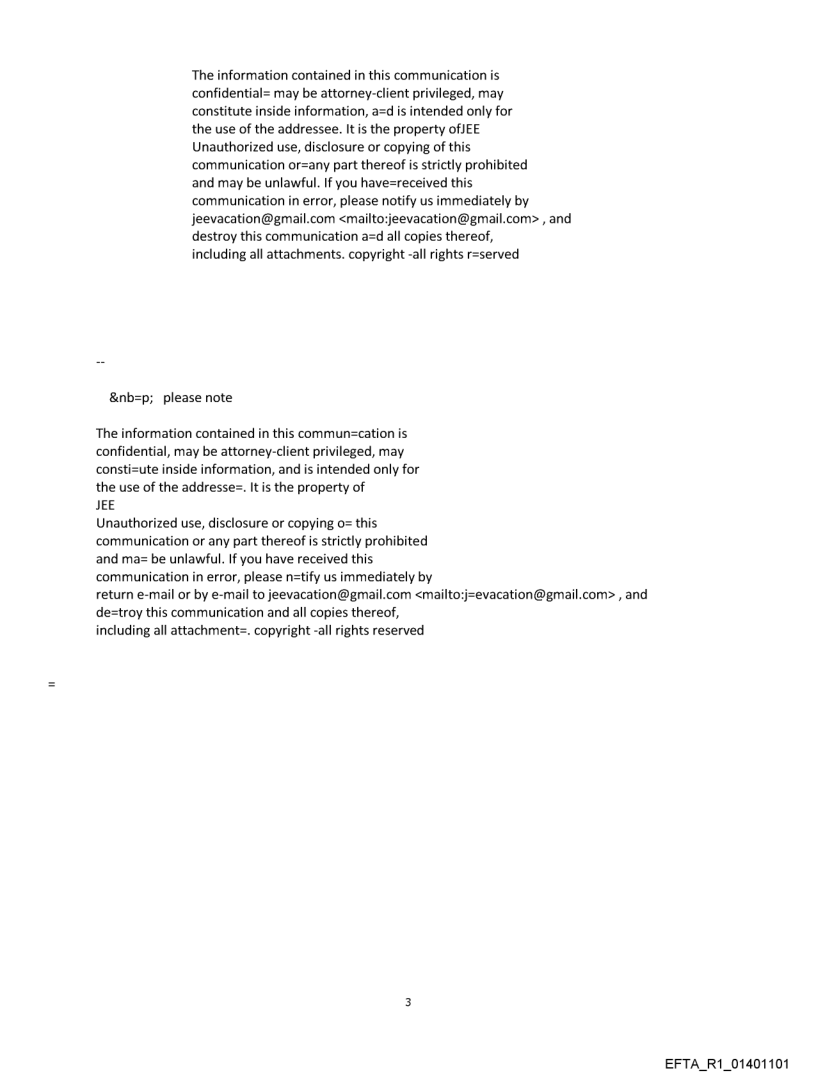 The information contained in this communication is confidential= may be attorney-client privileged, may constitute inside information, a=d is intended only for the use of the addressee. It is the property ofJEE Unauthorized use, disclosure or copying of this communication or=any part thereof is strictly prohibited and may be unlawful. If you have=received this communication in error, please notify us immediately by jeevacation@gmail.com <mailto:jeevacation@gmail.com> , and destroy this communication a=d all copies thereof, including all attachments. copyright -all rights r=served

--

&nb=p; please note

The information contained in this commun=cation is confidential, may be attorney-client privileged, may consti=ute inside information, and is intended only for the use of the addresse=. It is the property of
JEE
Unauthorized use, disclosure or copying o= this communication or any part thereof is strictly prohibited and ma= be unlawful. If you have received this communication in error, please n=tify us immediately by return e-mail or by e-mail to jeevacation@gmail.com <mailto:j=evacation@gmail.com> , and de=troy this communication and all copies thereof, including all attachment=. copyright -all rights reserved

=

3

EFTA_R1_01401101